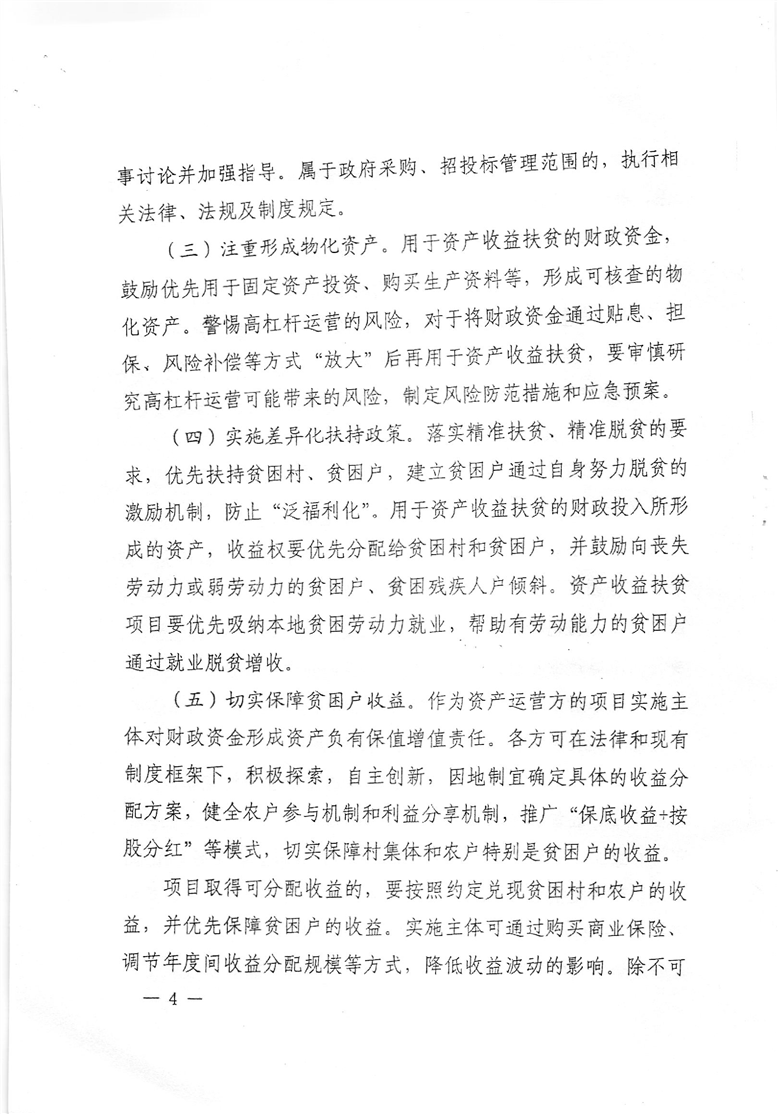 事讨论并加强指导。属于政府采购、招投标管理范围的，执行相关法律、法规及制度规定。

（三）注重形成物化资产。用于资产收益扶贫的财政资金，鼓励优先用于固定资产投资、购买生产资料等，形成可核查的物化资产。警惕高杠杆运营的风险，对于将财政资金通过贴息、担保、风险补偿等方式“放大”后再用于资产收益扶贫，要审慎研究高杠杆运营可能带来的风险，制定风险防范措施和应急预案。

（四）实施差异化扶持政策。落实精准扶贫、精准脱贫的要求，优先扶持贫困村、贫困户，建立贫困户通过自身努力脱贫的激励机制，防止“泛福利化”。用于资产收益扶贫的财政投入所形成的资产，收益权要优先分配给贫困村和贫困户，并鼓励向丧失劳动力或弱劳动力的贫困户、贫困残疾人户倾斜。资产收益扶贫项目要优先吸纳本地贫困劳动力就业，帮助有劳动能力的贫困户通过就业脱贫增收。

（五）切实保障贫困户收益。作为资产运营方的项目实施主体对财政资金形成资产负有保值增值责任。各方可在法律和现有制度框架下，积极探索，自主创新，因地制宜确定具体的收益分配方案，健全农户参与机制和利益分享机制，推广“保底收益+按股分红”等模式，切实保障村集体和农户特别是贫困户的收益。

项目取得可分配收益的，要按照约定兑现贫困村和农户的收益，并优先保障贫困户的收益。实施主体可通过购买商业保险、调节年度间收益分配规模等方式，降低收益波动的影响。除不可

— 4 —